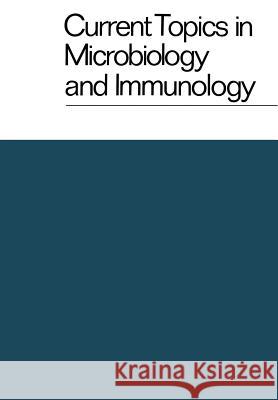 Current Topics in Microbiology and Immunology

Kraina Książek